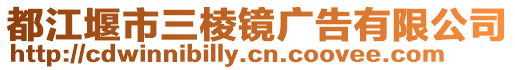 都江堰市三棱镜广告有限公司
http://cdwinnibilly.cn.coovee.com